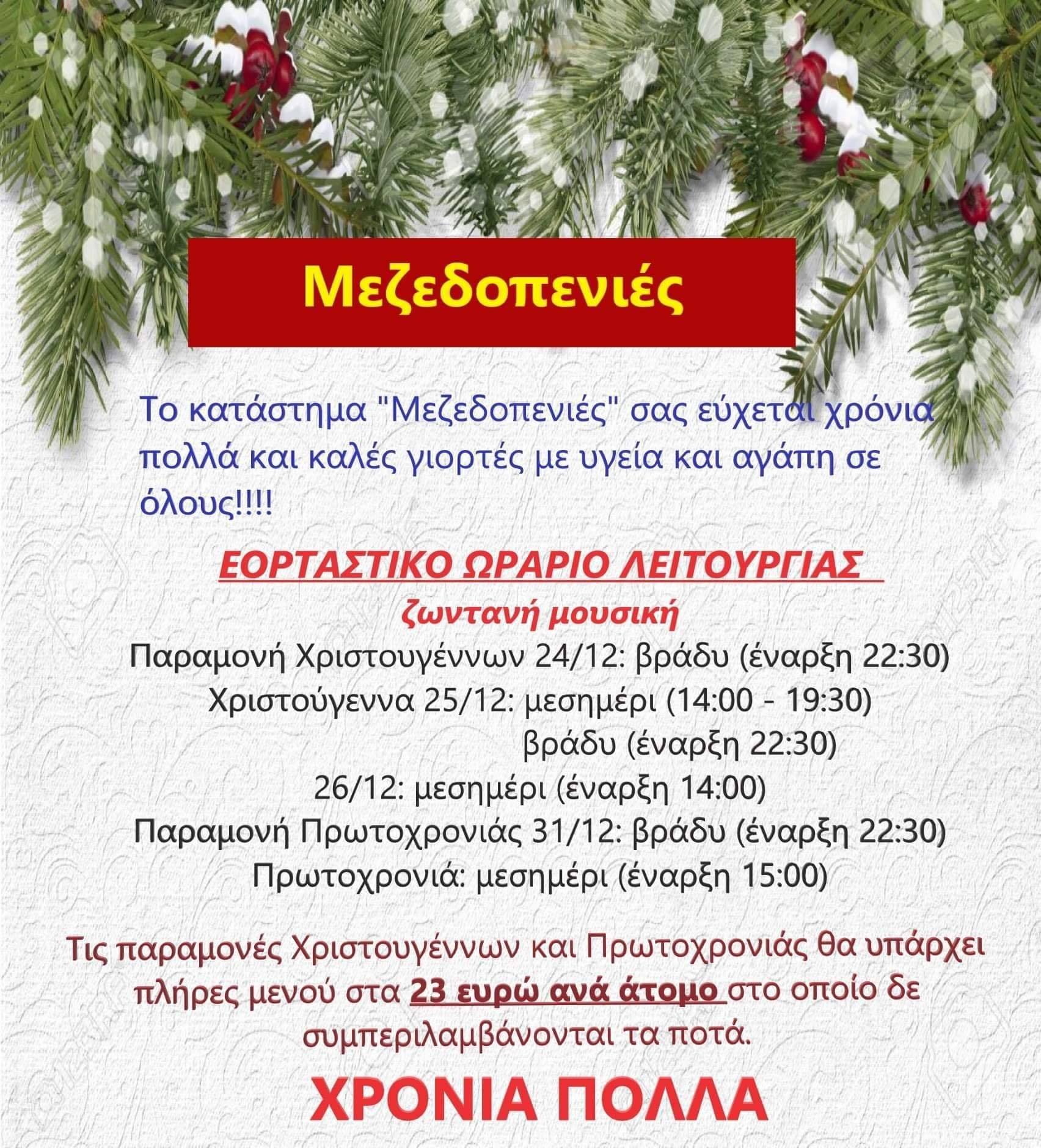 Μεζεδοπενιές

Το κατάστημα "Μεζεδοπενιές" σας εύχεται χρόνια πολλά και καλές γιορτές με υγεία και αγάπη σε όλους!!!!

ΕΟΡΤΑΣΤΙΚΟ ΩΡΑΡΙΟ ΛΕΙΤΟΥΡΓΙΑΣ
ζωντανή μουσική
Παραμονή Χριστουγέννων 24/12: βράδυ (έναρξη 22:30)
Χριστούγεννα 25/12: μεσημέρι (14:00 - 19:30)
βράδυ (έναρξη 22:30)
26/12: μεσημέρι (έναρξη 14:00)
Παραμονή Πρωτοχρονιάς 31/12: βράδυ (έναρξη 22:30)
Πρωτοχρονιά: μεσημέρι (έναρξη 15:00)

Τις παραμονές Χριστουγέννων και Πρωτοχρονιάς θα υπάρχει πλήρες μενού στα 23 ευρώ ανά άτομο στο οποίο δε συμπεριλαμβάνονται τα ποτά.

ΧΡΟΝΙΑ ΠΟΛΛΑ